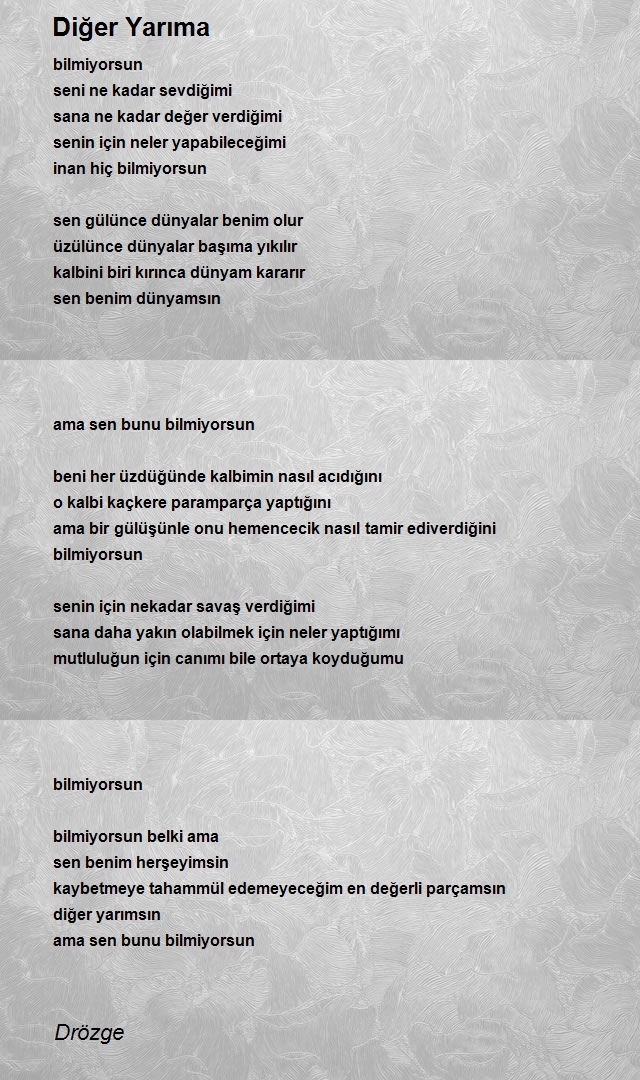 Diğer Yarıma

bilmiyorsun
seni ne kadar sevdiğimi
sana ne kadar değer verdiğimi
senin için neler yapabileceğimi
inan hiç bilmiyorsun

sen gülünce dünyalar benim olur
üzülünce dünyalar başıma yıkılır
kalbini biri kırınca dünyam kararır
sen benim dünyamsın

ama sen bunu bilmiyorsun

beni her üzdüğünde kalbimin nasıl acıdığını
o kalbi kaçkere paramparça yaptığını
ama bir gülüşünle onu hemencecik nasıl tamir ediverdiğini
bilmiyorsun

senin için nekadar savaş verdiğimi
sana daha yakın olabilmek için neler yaptığımı
mutluluğun için canımı bile ortaya koyduğumu

bilmiyorsun

bilmiyorsun belki ama
sen benim herşeyimsin
kaybetmeye tahammül edemeyeceğim en değerli parçamsın
diğer yarımsın
ama sen bunu bilmiyorsun

Drözge